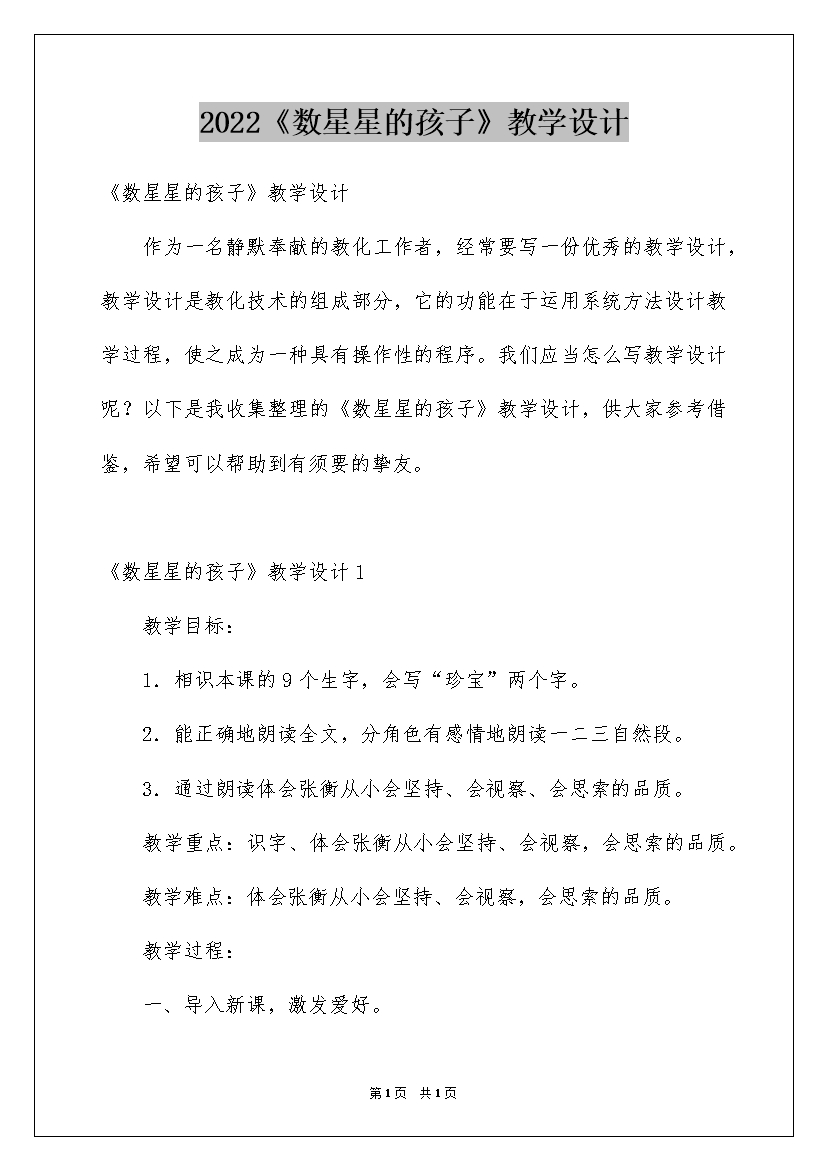 2022《数星星的孩子》教学设计

《数星星的孩子》教学设计

作为一名静默奉献的教化工作者，经常要写一份优秀的教学设计，教学设计是教化技术的组成部分，它的功能在于运用系统方法设计教学过程，使之成为一种具有操作性的程序。我们应当怎么写教学设计呢？以下是我收集整理的《数星星的孩子》教学设计，供大家参考借鉴，希望可以帮助到有须要的挚友。

《数星星的孩子》教学设计1

教学目标：

1．相识本课的9个生字，会写“珍宝”两个字。

2．能正确地朗读全文，分角色有感情地朗读一二三自然段。

3．通过朗读体会张衡从小会坚持、会视察、会思索的品质。

教学重点：识字、体会张衡从小会坚持、会视察，会思索的品质。

教学难点：体会张衡从小会坚持、会视察，会思索的品质。

教学过程：

一、导入新课，激发爱好。

第1页 共1页